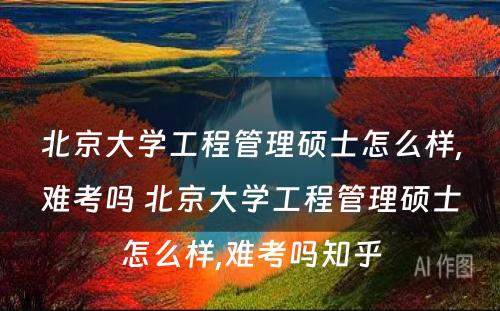 北京大学工程管理硕士怎么样,难考吗 北京大学工程管理硕士怎么样,难考吗知乎

AI 作图